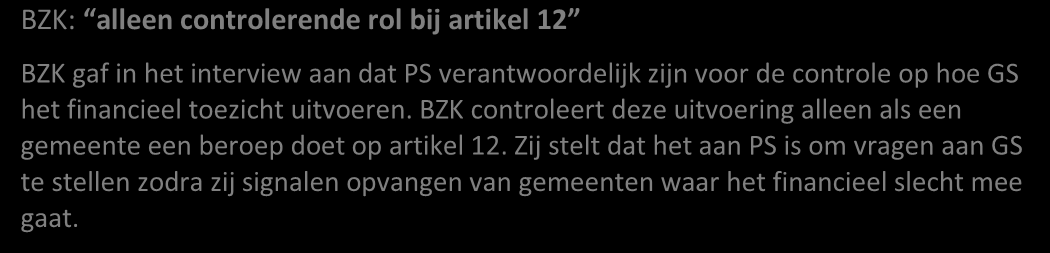 BZK: “alleen controlerende rol bij artikel 12”

BZK gaf in het interview aan dat PS verantwoordelijk zijn voor de controle op hoe GS het financieel toezicht uitvoeren. BZK controleert deze uitvoering alleen als een gemeente een beroep doet op artikel 12. Zij stelt dat het aan PS is om vragen aan GS te stellen zodra zij signalen opvangen van gemeenten waar het financieel slecht mee gaat.